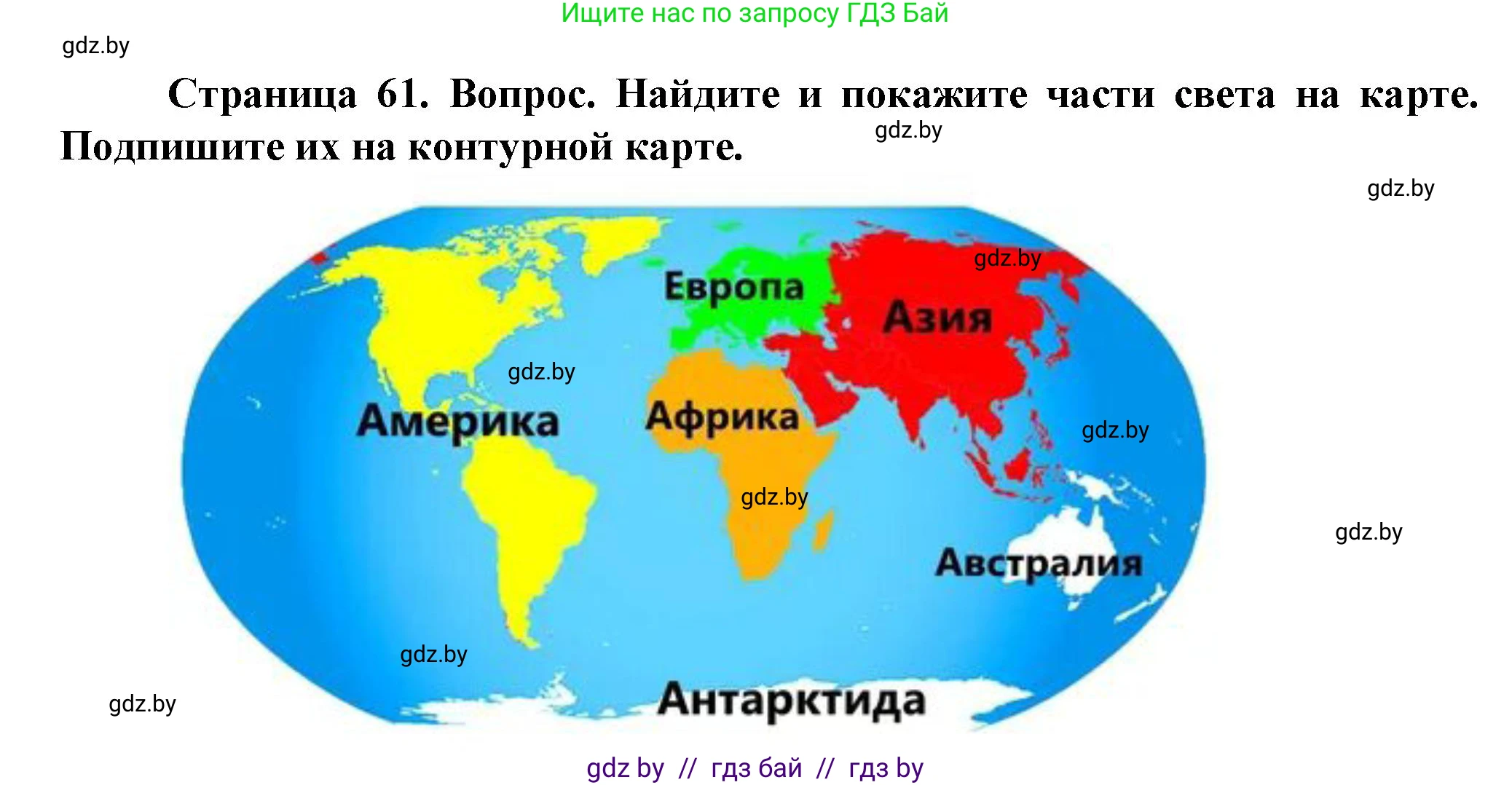 Ищите нас по запросу ГДЗ Бай

gdz.by

Страница 61. Вопрос. Найдите и покажите части света на карте. Подпишите их на контурной карте.

gdz.by

gdz.by

Европа

gdz.by

Азия

gdz.by

Америка

Африка

gdz.by

gdz.by

gdz.by

Австралия

gdz.by

gdz.by

Антарктида

gdz by // гдз бай // гдз by